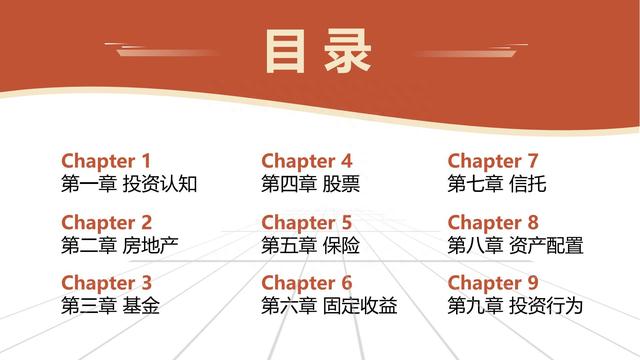 目录

Chapter 1
第一章 投资认知

Chapter 2
第二章 房地产

Chapter 3
第三章 基金

Chapter 4
第四章 股票

Chapter 5
第五章 保险

Chapter 6
第六章 固定收益

Chapter 7
第七章 信托

Chapter 8
第八章 资产配置

Chapter 9
第九章 投资行为